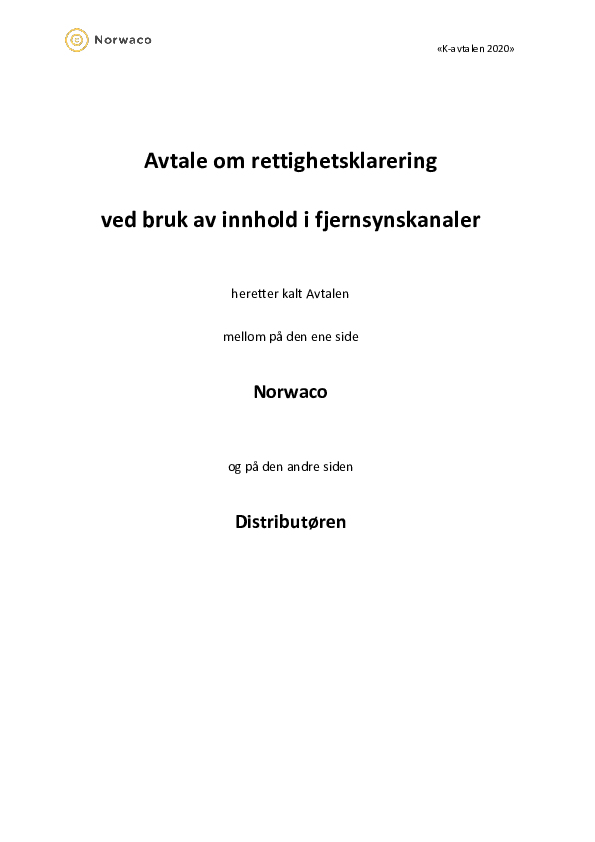 Norwaco

«K-avtalen 2020»

Avtale om rettighetsklarering

ved bruk av innhold i fjernsynskanaler

heretter kalt Avtalen

mellom på den ene side

Norwaco

og på den andre siden

Distributøren